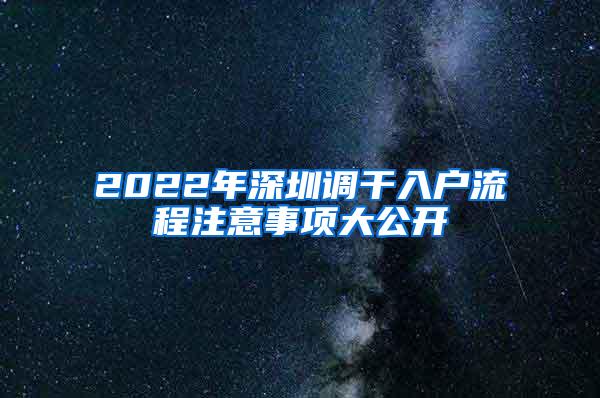 2022年深圳调干入户流程注意事项大公开